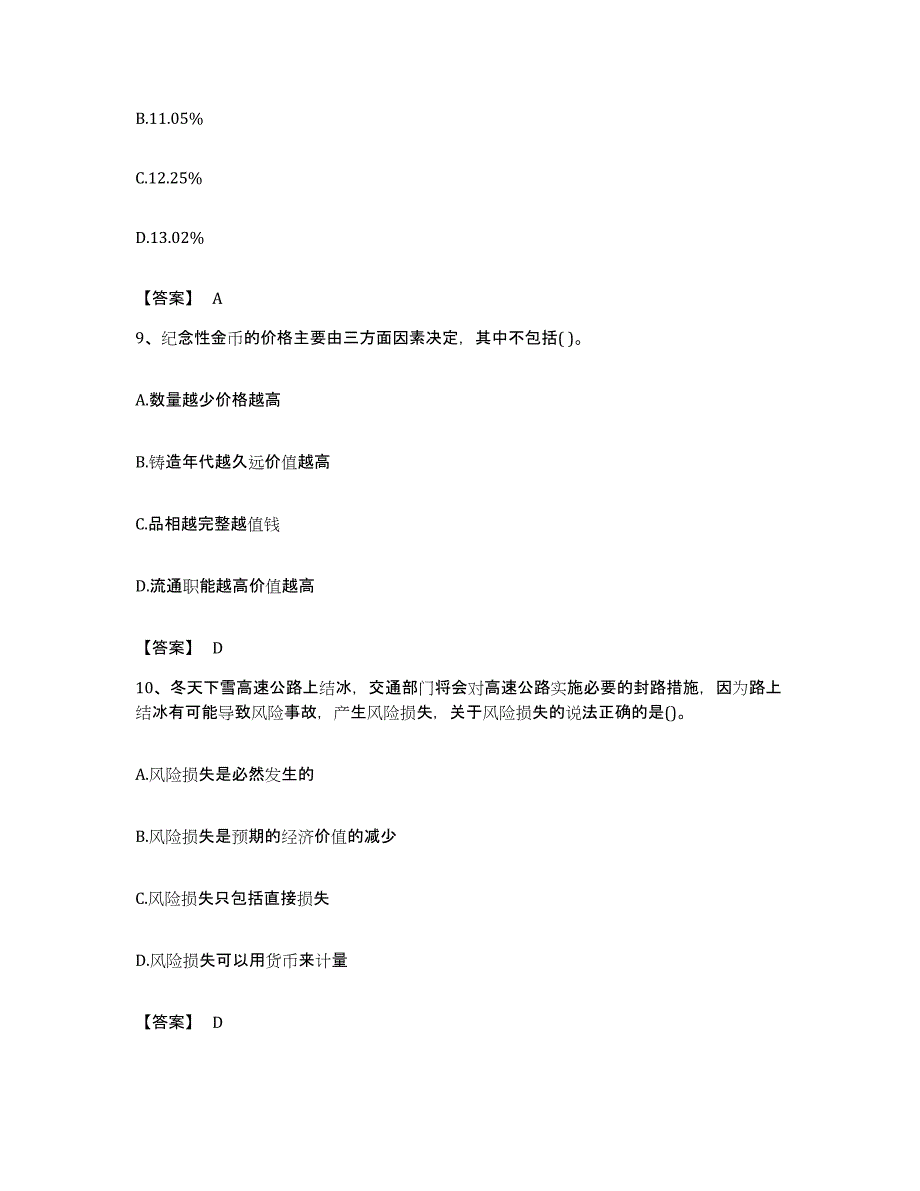 B.11.05%

C.12.25%

D.13.02%

【答案】 A

9、纪念性金币的价格主要由三方面因素决定，其中不包括( )。

A.数量越少价格越高

B.铸造年代越久远价值越高

C.品相越完整越值钱

D.流通职能越高价值越高

【答案】 D

10、冬天下雪高速公路上结冰，交通部门将会对高速公路实施必要的封路措施，因为路上结冰有可能导致风险事故，产生风险损失，关于风险损失的说法正确的是()。

A.风险损失是必然发生的

B.风险损失是预期的经济价值的减少

C.风险损失只包括直接损失

D.风险损失可以用货币来计量

【答案】 D